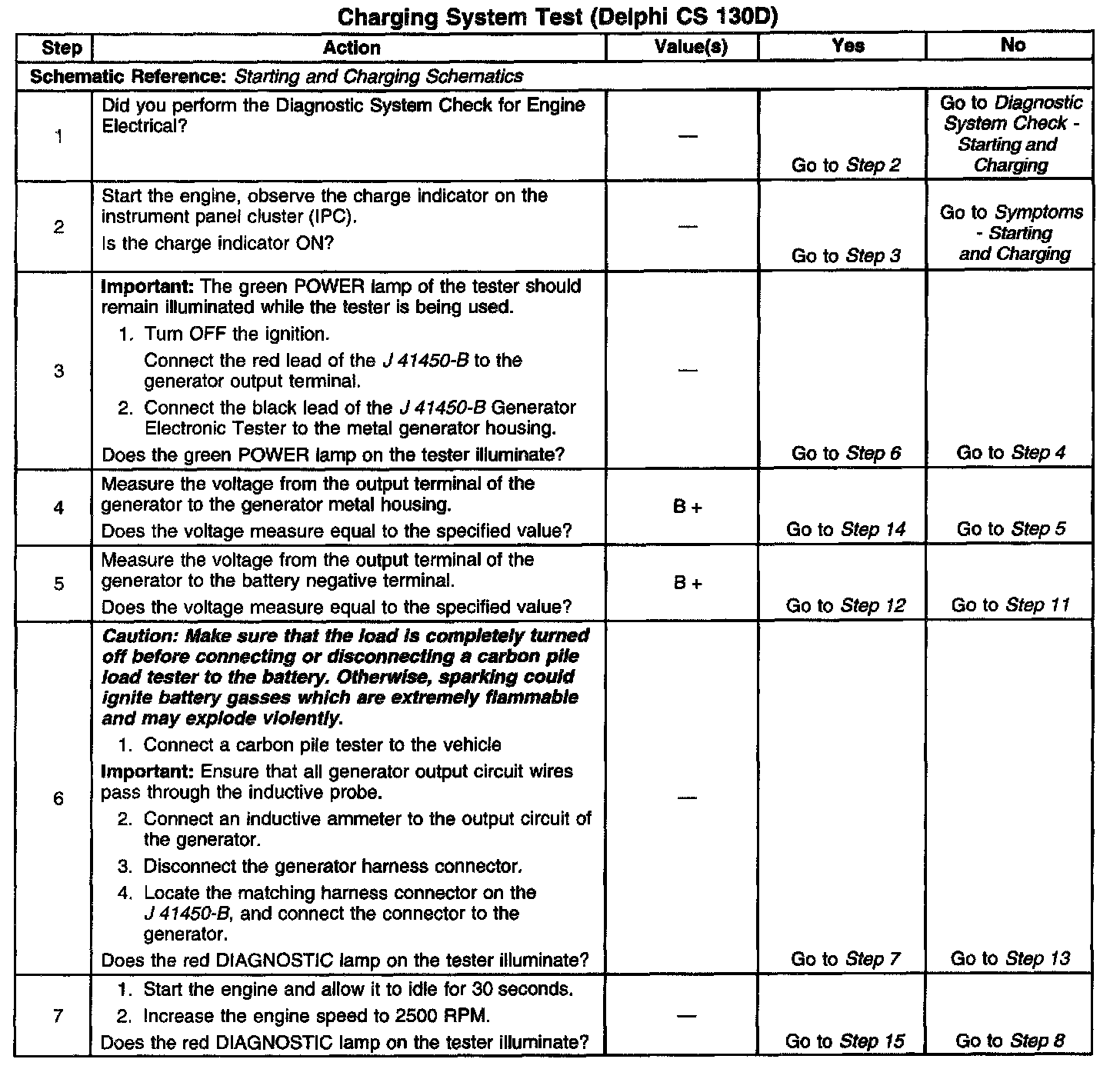 Charging System Test (Delphi CS 130D)

| Step | Action | Value(s) | Yes | No |
|---|---|---|---|---|
| Schematic Reference: Starting and Charging Schematics | | | | |
| 1 | Did you perform the Diagnostic System Check for Engine Electrical? | — | Go to Step 2 | Go to Diagnostic System Check - Starting and Charging |
| 2 | Start the engine, observe the charge indicator on the instrument panel cluster (IPC). Is the charge indicator ON? | — | Go to Step 3 | Go to Symptoms - Starting and Charging |
| 3 | Important: The green POWER lamp of the tester should remain illuminated while the tester is being used. 1. Turn OFF the ignition. Connect the red lead of the J 41450-B to the generator output terminal. 2. Connect the black lead of the J 41450-B Generator Electronic Tester to the metal generator housing. Does the green POWER lamp on the tester illuminate? | — | Go to Step 6 | Go to Step 4 |
| 4 | Measure the voltage from the output terminal of the generator to the generator metal housing. Does the voltage measure equal to the specified value? | B + | Go to Step 14 | Go to Step 5 |
| 5 | Measure the voltage from the output terminal of the generator to the battery negative terminal. Does the voltage measure equal to the specified value? | B + | Go to Step 12 | Go to Step 11 |
| 6 | Caution: Make sure that the load is completely turned off before connecting or disconnecting a carbon pile load tester to the battery. Otherwise, sparking could ignite battery gasses which are extremely flammable and may explode violently. 1. Connect a carbon pile tester to the vehicle Important: Ensure that all generator output circuit wires pass through the inductive probe. 2. Connect an inductive ammeter to the output circuit of the generator. 3. Disconnect the generator harness connector. 4. Locate the matching harness connector on the J 41450-B, and connect the connector to the generator. Does the red DIAGNOSTIC lamp on the tester illuminate? | — | Go to Step 7 | Go to Step 13 |
| 7 | 1. Start the engine and allow it to idle for 30 seconds. 2. Increase the engine speed to 2500 RPM. Does the red DIAGNOSTIC lamp on the tester illuminate? | — | Go to Step 15 | Go to Step 8 |